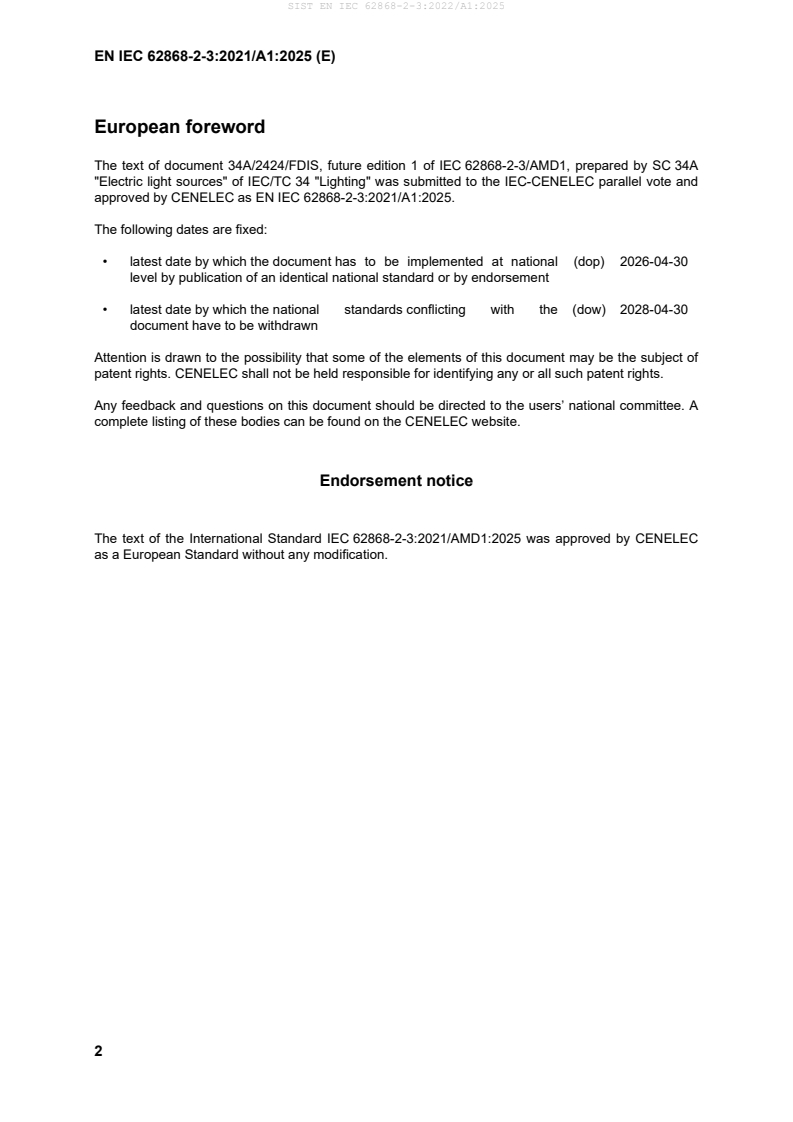 SIST EN IEC 62868-2-3:2022/A1:2025

EN IEC 62868-2-3:2021/A1:2025 (E)

European foreword

The text of document 34A/2424/FDIS, future edition 1 of IEC 62868-2-3/AMD1, prepared by SC 34A "Electric light sources" of IEC/TC 34 "Lighting" was submitted to the IEC-CENELEC parallel vote and approved by CENELEC as EN IEC 62868-2-3:2021/A1:2025.

The following dates are fixed:

• latest date by which the document has to be implemented at national level by publication of an identical national standard or by endorsement (dop) 2026-04-30

• latest date by which the national standards conflicting with the document have to be withdrawn (dow) 2028-04-30

Attention is drawn to the possibility that some of the elements of this document may be the subject of patent rights. CENELEC shall not be held responsible for identifying any or all such patent rights.

Any feedback and questions on this document should be directed to the users' national committee. A complete listing of these bodies can be found on the CENELEC website.

Endorsement notice

The text of the International Standard IEC 62868-2-3:2021/AMD1:2025 was approved by CENELEC as a European Standard without any modification.

2